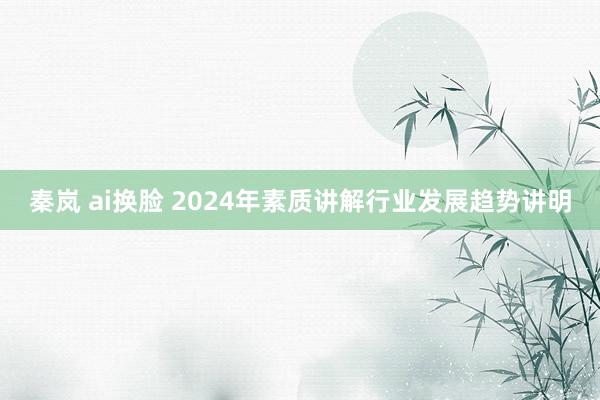 秦岚 ai换脸 2024年素质讲解行业发展趋势讲明